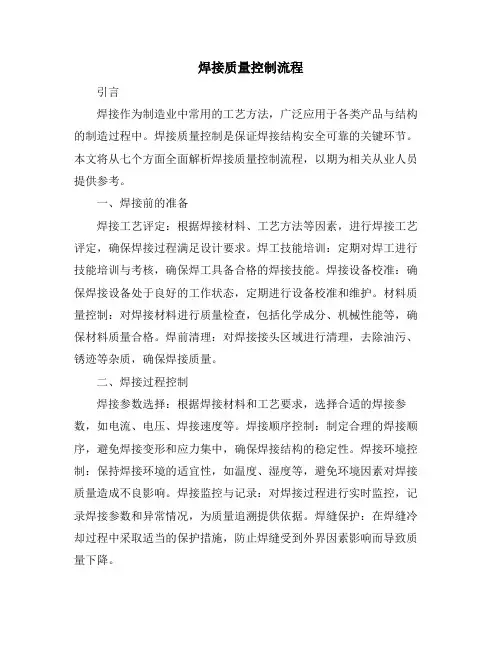 焊接质量控制流程

引言

焊接作为制造业中常用的工艺方法，广泛应用于各类产品与结构的制造过程中。焊接质量控制是保证焊接结构安全可靠的关键环节。本文将从七个方面全面解析焊接质量控制流程，以期为相关从业人员提供参考。

一、焊接前的准备

焊接工艺评定：根据焊接材料、工艺方法等因素，进行焊接工艺评定，确保焊接过程满足设计要求。焊工技能培训：定期对焊工进行技能培训与考核，确保焊工具备合格的焊接技能。焊接设备校准：确保焊接设备处于良好的工作状态，定期进行设备校准和维护。材料质量控制：对焊接材料进行质量检查，包括化学成分、机械性能等，确保材料质量合格。焊前清理：对焊接接头区域进行清理，去除油污、锈迹等杂质，确保焊接质量。

二、焊接过程控制

焊接参数选择：根据焊接材料和工艺要求，选择合适的焊接参数，如电流、电压、焊接速度等。焊接顺序控制：制定合理的焊接顺序，避免焊接变形和应力集中，确保焊接结构的稳定性。焊接环境控制：保持焊接环境的适宜性，如温度、湿度等，避免环境因素对焊接质量造成不良影响。焊接监控与记录：对焊接过程进行实时监控，记录焊接参数和异常情况，为质量追溯提供依据。焊缝保护：在焊缝冷却过程中采取适当的保护措施，防止焊缝受到外界因素影响而导致质量下降。